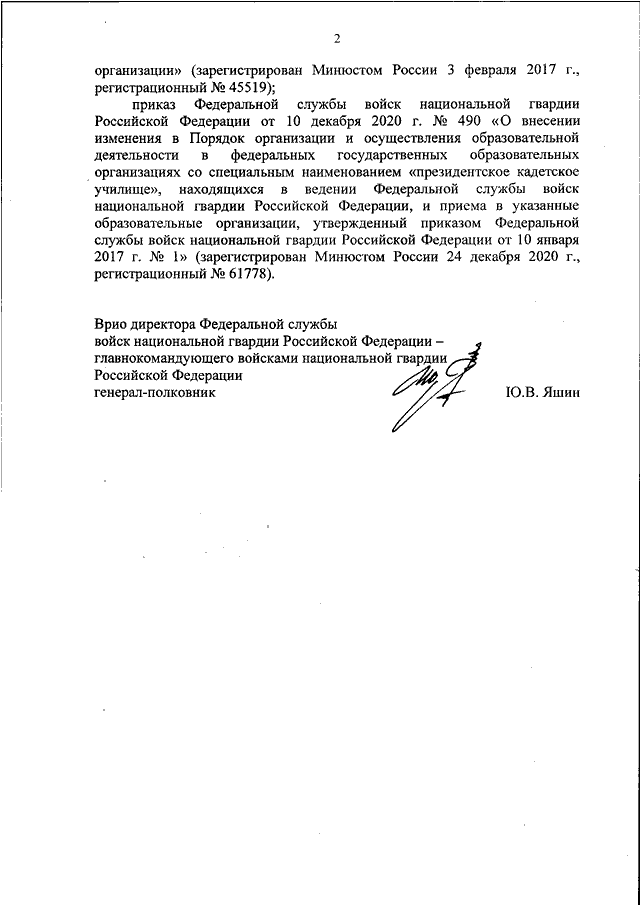 2

организации» (зарегистрирован Минюстом России 3 февраля 2017 г., регистрационный № 45519);

приказ Федеральной службы войск национальной гвардии Российской Федерации от 10 декабря 2020 г. № 490 «О внесении изменения в Порядок организации и осуществления образовательной деятельности в федеральных государственных образовательных организациях со специальным наименованием «президентское кадетское училище», находящихся в ведении Федеральной службы войск национальной гвардии Российской Федерации, и приема в указанные образовательные организации, утвержденный приказом Федеральной службы войск национальной гвардии Российской Федерации от 10 января 2017 г. № 1» (зарегистрирован Минюстом России 24 декабря 2020 г., регистрационный № 61778).

Врио директора Федеральной службы
войск национальной гвардии Российской Федерации –
главнокомандующего войсками национальной гвардии
Российской Федерации
генерал-полковник Ю.В. Яшин